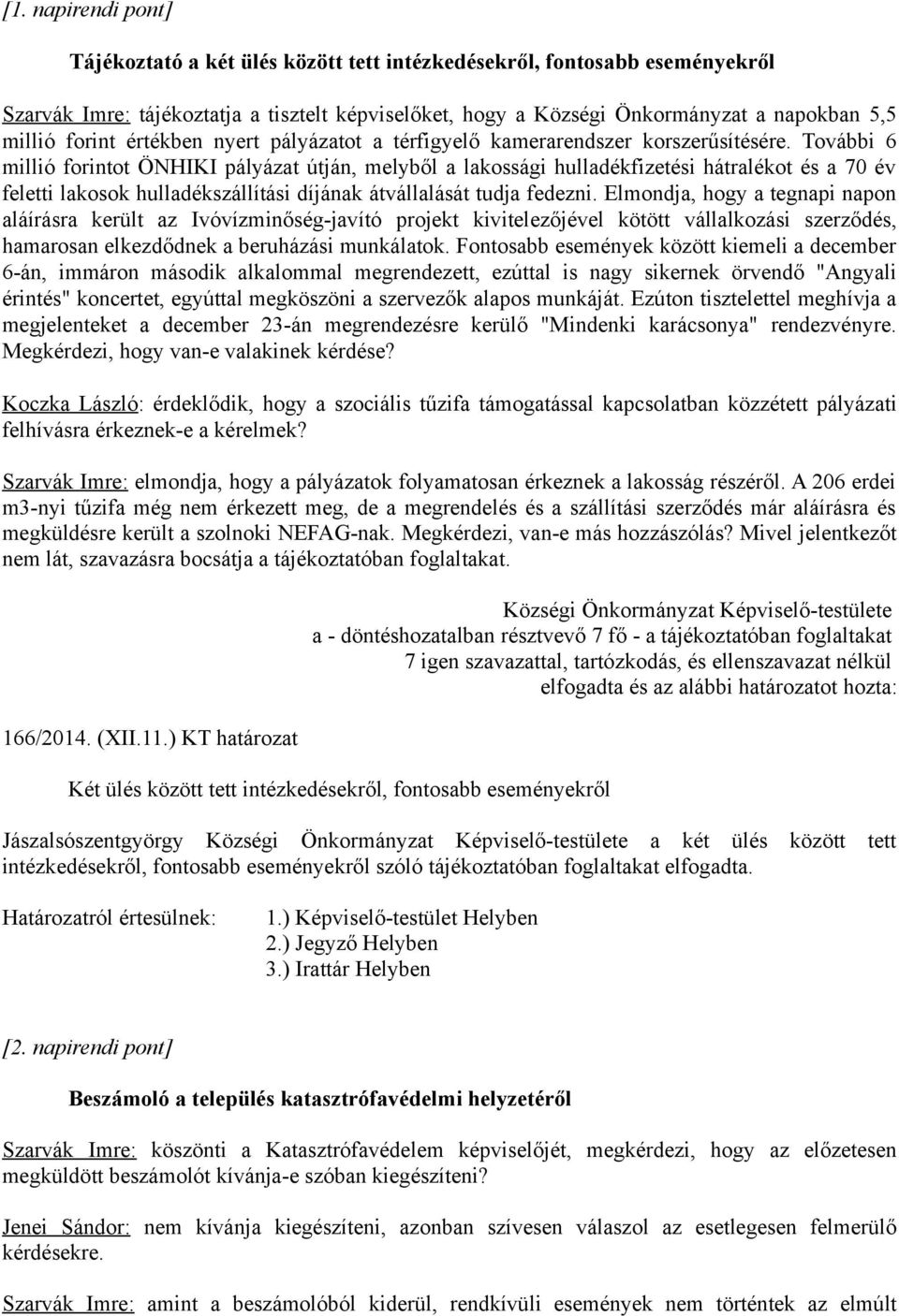 [1. napirendi pont]

Tájékoztató a két ülés között tett intézkedésekről, fontosabb eseményekről

Szarvák Imre: tájékoztatja a tisztelt képviselőket, hogy a Községi Önkormányzat a napokban 5,5 millió forint értékben nyert pályázatot a térfigyelő kamerarendszer korszerűsítésére. További 6 millió forintot ÖNHIKI pályázat útján, melyből a lakossági hulladékfizetési hátralékot és a 70 év feletti lakosok hulladékszállítási díjának átvállalását tudja fedezni. Elmondja, hogy a tegnapi napon aláírásra került az Ivóvízminőség-javító projekt kivitelezőjével kötött vállalkozási szerződés, hamarosan elkezdődnek a beruházási munkálatok. Fontosabb események között kiemeli a december 6-án, immáron második alkalommal megrendezett, ezúttal is nagy sikernek örvendő "Angyali érintés" koncertet, egyúttal megköszöni a szervezők alapos munkáját. Ezúton tisztelettel meghívja a megjelenteket a december 23-án megrendezésre kerülő "Mindenki karácsonya" rendezvényre. Megkérdezi, hogy van-e valakinek kérdése?

Koczka László: érdeklődik, hogy a szociális tűzifa támogatással kapcsolatban közzétett pályázati felhívásra érkeznek-e a kérelmek?

Szarvák Imre: elmondja, hogy a pályázatok folyamatosan érkeznek a lakosság részéről. A 206 erdei m3-nyi tűzifa még nem érkezett meg, de a megrendelés és a szállítási szerződés már aláírásra és megküldésre került a szolnoki NEFAG-nak. Megkérdezi, van-e más hozzászólás? Mivel jelentkezőt nem lát, szavazásra bocsátja a tájékoztatóban foglaltakat.

Községi Önkormányzat Képviselő-testülete
a - döntéshozatalban résztvevő 7 fő - a tájékoztatóban foglaltakat
7 igen szavazattal, tartózkodás, és ellenszavazat nélkül
elfogadta és az alábbi határozatot hozta:

166/2014. (XII.11.) KT határozat

Két ülés között tett intézkedésekről, fontosabb eseményekről

Jászalsószentgyörgy Községi Önkormányzat Képviselő-testülete a két ülés között tett intézkedésekről, fontosabb eseményekről szóló tájékoztatóban foglaltakat elfogadta.

Határozatról értesülnek:
1.) Képviselő-testület Helyben
2.) Jegyző Helyben
3.) Irattár Helyben

[2. napirendi pont]

Beszámoló a település katasztrófavédelmi helyzetéről

Szarvák Imre: köszönti a Katasztrófavédelem képviselőjét, megkérdezi, hogy az előzetesen megküldött beszámolót kívánja-e szóban kiegészíteni?

Jenei Sándor: nem kívánja kiegészíteni, azonban szívesen válaszol az esetlegesen felmerülő kérdésekre.

Szarvák Imre: amint a beszámolóból kiderül, rendkívüli események nem történtek az elmúlt